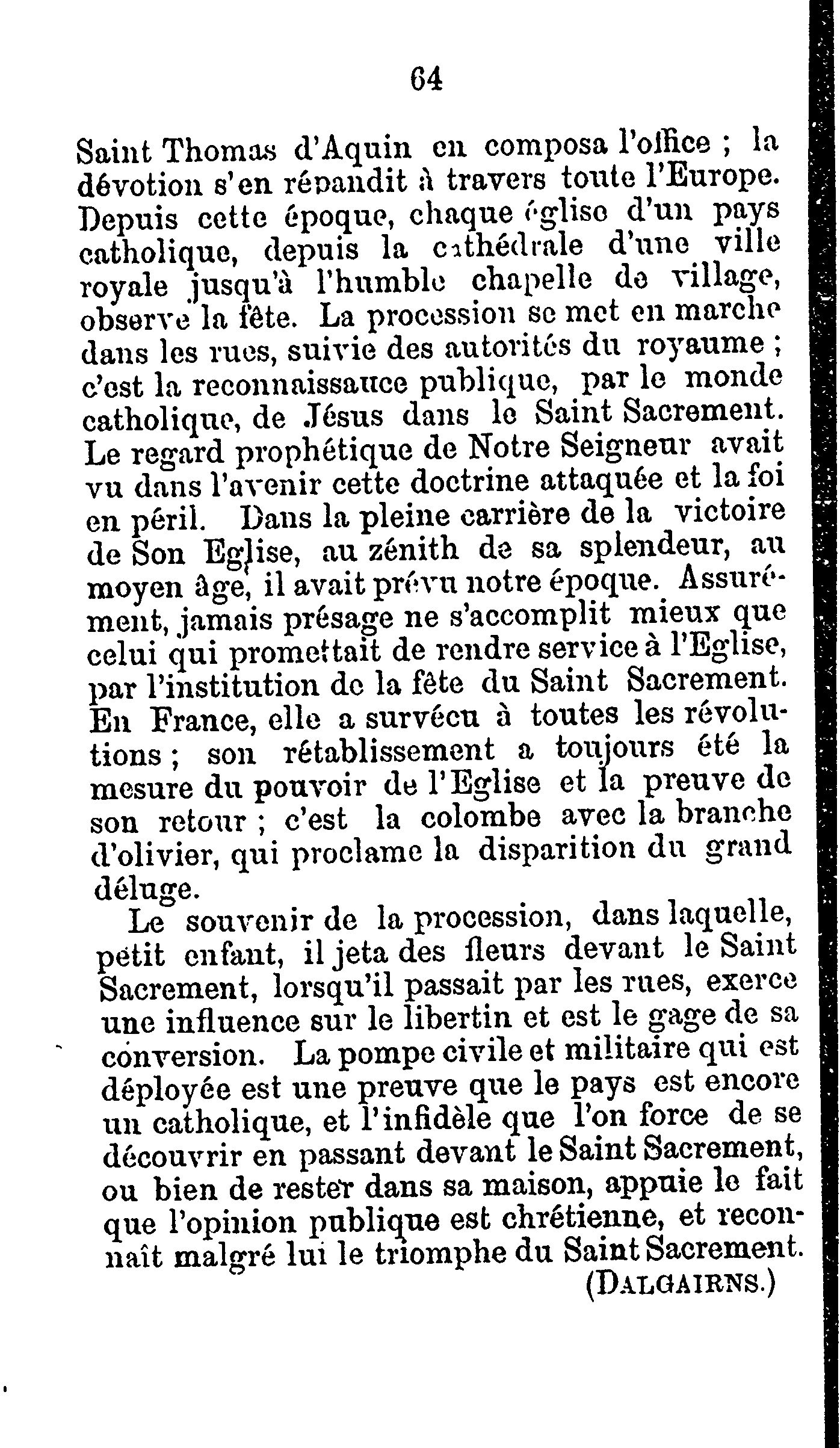 64

Saint Thomas d'Aquin en composa l'office ; la dévotion s'en répandit à travers toute l'Europe. Depuis cette époque, chaque église d'un pays catholique, depuis la cathédrale d'une ville royale jusqu'à l'humble chapelle de village, observe la fête. La procession se met en marche dans les rues, suivie des autorités du royaume ; c'est la reconnaissance publique, par le monde catholique, de Jésus dans le Saint Sacrement. Le regard prophétique de Notre Seigneur avait vu dans l'avenir cette doctrine attaquée et la foi en péril. Dans la pleine carrière de la victoire de Son Eglise, au zénith de sa splendeur, au moyen âge, il avait prévu notre époque. Assurément, jamais présage ne s'accomplit mieux que celui qui promettait de rendre service à l'Eglise, par l'institution de la fête du Saint Sacrement. En France, elle a survécu à toutes les révolutions ; son rétablissement a toujours été la mesure du pouvoir de l'Eglise et la preuve de son retour ; c'est la colombe avec la branche d'olivier, qui proclame la disparition du grand déluge.

Le souvenir de la procession, dans laquelle, petit enfant, il jeta des fleurs devant le Saint Sacrement, lorsqu'il passait par les rues, exerce une influence sur le libertin et est le gage de sa conversion. La pompe civile et militaire qui est déployée est une preuve que le pays est encore un catholique, et l'infidèle que l'on force de se découvrir en passant devant le Saint Sacrement, ou bien de rester dans sa maison, appuie le fait que l'opinion publique est chrétienne, et reconnaît malgré lui le triomphe du Saint Sacrement.

(DALGAIRNS.)